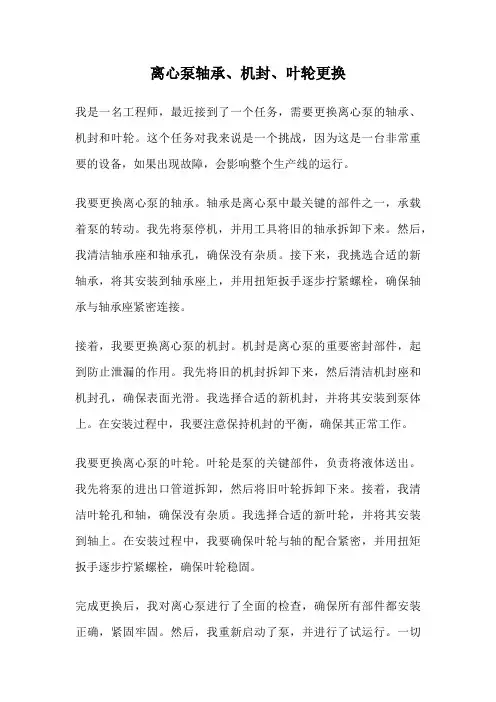 离心泵轴承、机封、叶轮更换

我是一名工程师，最近接到了一个任务，需要更换离心泵的轴承、机封和叶轮。这个任务对我来说是一个挑战，因为这是一台非常重要的设备，如果出现故障，会影响整个生产线的运行。

我要更换离心泵的轴承。轴承是离心泵中最关键的部件之一，承载着泵的转动。我先将泵停机，并用工具将旧的轴承拆卸下来。然后，我清洁轴承座和轴承孔，确保没有杂质。接下来，我挑选合适的新轴承，将其安装到轴承座上，并用扭矩扳手逐步拧紧螺栓，确保轴承与轴承座紧密连接。

接着，我要更换离心泵的机封。机封是离心泵的重要密封部件，起到防止泄漏的作用。我先将旧的机封拆卸下来，然后清洁机封座和机封孔，确保表面光滑。我选择合适的新机封，并将其安装到泵体上。在安装过程中，我要注意保持机封的平衡，确保其正常工作。

我要更换离心泵的叶轮。叶轮是泵的关键部件，负责将液体送出。我先将泵的进出口管道拆卸，然后将旧叶轮拆卸下来。接着，我清洁叶轮孔和轴，确保没有杂质。我选择合适的新叶轮，并将其安装到轴上。在安装过程中，我要确保叶轮与轴的配合紧密，并用扭矩扳手逐步拧紧螺栓，确保叶轮稳固。

完成更换后，我对离心泵进行了全面的检查，确保所有部件都安装正确，紧固牢固。然后，我重新启动了泵，并进行了试运行。一切